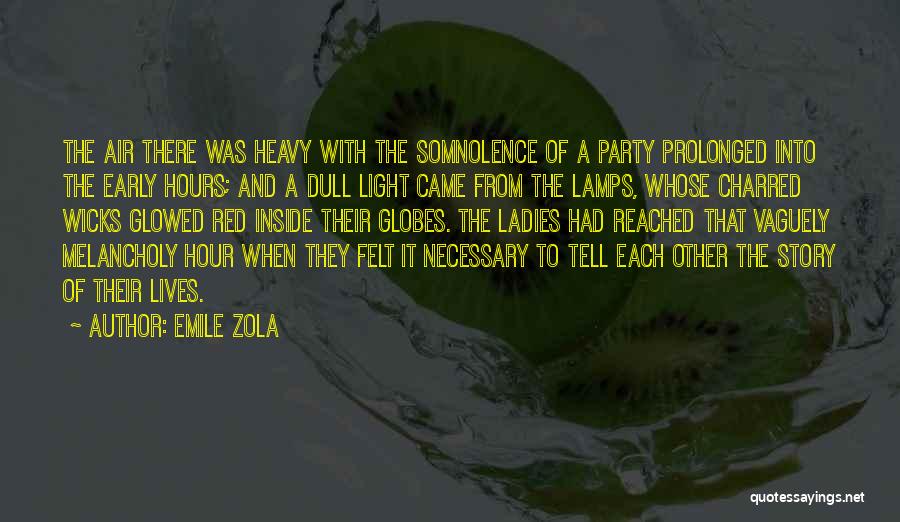 THE AIR THERE WAS HEAVY WITH THE SOMNOLENCE OF A PARTY PROLONGED INTO THE EARLY HOURS; AND A DULL LIGHT CAME FROM THE LAMPS, WHOSE CHARRED WICKS GLOWED RED INSIDE THEIR GLOBES. THE LADIES HAD REACHED THAT VAGUELY MELANCHOLY HOUR WHEN THEY FELT IT NECESSARY TO TELL EACH OTHER THE STORY OF THEIR LIVES.

~ AUTHOR: EMILE ZOLA

quotessayings.net